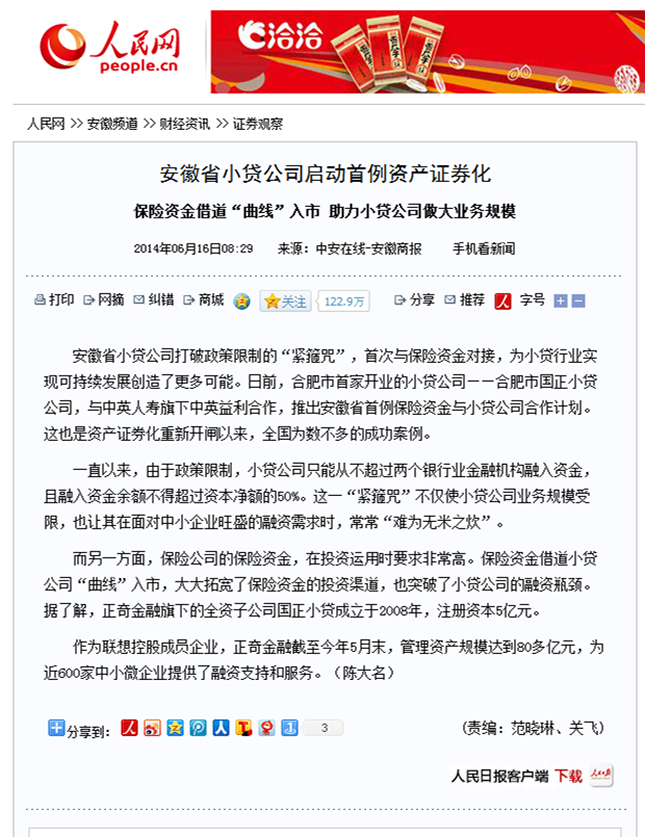 人民网
people.cn

洽洽

人民网 >> 安徽频道 >> 财经资讯 >> 证券观察

安徽省小贷公司启动首例资产证券化

保险资金借道“曲线”入市 助力小贷公司做大业务规模

2014年06月16日08:29 来源：中安在线-安徽商报 手机看新闻

打印 网摘 纠错 商城 关注 122.9万 分享 推荐 字号

安徽省小贷公司打破政策限制的“紧箍咒”，首次与保险资金对接，为小贷行业实现可持续发展创造了更多可能。日前，合肥市首家开业的小贷公司——合肥市国正小贷公司，与中英人寿旗下中英益利合作，推出安徽省首例保险资金与小贷公司合作计划。这也是资产证券化重新开闸以来，全国为数不多的成功案例。

一直以来，由于政策限制，小贷公司只能从不超过两个银行业金融机构融入资金，且融入资金余额不得超过资本净额的50%。这一“紧箍咒”不仅使小贷公司业务规模受限，也让其在面对中小企业旺盛的融资需求时，常常“难为无米之炊”。

而另一方面，保险公司的保险资金，在投资运用时要求非常高。保险资金借道小贷公司“曲线”入市，大大拓宽了保险资金的投资渠道，也突破了小贷公司的融资瓶颈。据了解，正奇金融旗下的全资子公司国正小贷成立于2008年，注册资本5亿元。

作为联想控股成员企业，正奇金融截至今年5月末，管理资产规模达到80多亿元，为近600家中小微企业提供了融资支持和服务。（陈大名）

分享到： 3 （责编：范晓琳、关飞）

人民日报客户端 下载